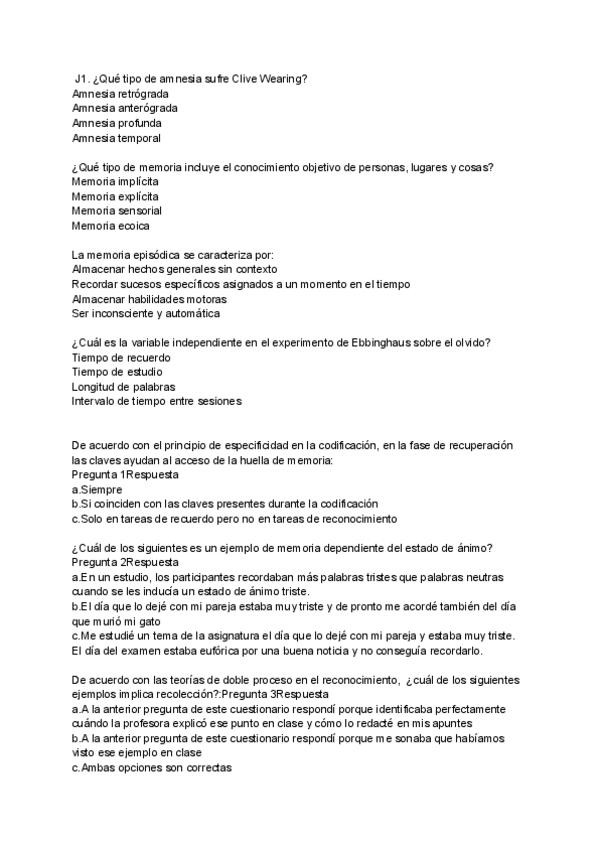 J1. ¿Qué tipo de amnesia sufre Clive Wearing?
Amnesia retrógrada
Amnesia anterógrada
Amnesia profunda
Amnesia temporal

¿Qué tipo de memoria incluye el conocimiento objetivo de personas, lugares y cosas?
Memoria implícita
Memoria explícita
Memoria sensorial
Memoria ecoica

La memoria episódica se caracteriza por:
Almacenar hechos generales sin contexto
Recordar sucesos específicos asignados a un momento en el tiempo
Almacenar habilidades motoras
Ser inconsciente y automática

¿Cuál es la variable independiente en el experimento de Ebbinghaus sobre el olvido?
Tiempo de recuerdo
Tiempo de estudio
Longitud de palabras
Intervalo de tiempo entre sesiones

De acuerdo con el principio de especificidad en la codificación, en la fase de recuperación las claves ayudan al acceso de la huella de memoria:
Pregunta 1Respuesta
a.Siempre
b.Si coinciden con las claves presentes durante la codificación
c.Solo en tareas de recuerdo pero no en tareas de reconocimiento

¿Cuál de los siguientes es un ejemplo de memoria dependiente del estado de ánimo?
Pregunta 2Respuesta
a.En un estudio, los participantes recordaban más palabras tristes que palabras neutras cuando se les inducía un estado de ánimo triste.
b.El día que lo dejé con mi pareja estaba muy triste y de pronto me acordé también del día que murió mi gato
c.Me estudié un tema de la asignatura el día que lo dejé con mi pareja y estaba muy triste. El día del examen estaba eufórica por una buena noticia y no conseguía recordarlo.

De acuerdo con las teorías de doble proceso en el reconocimiento, ¿cuál de los siguientes ejemplos implica recolección?:Pregunta 3Respuesta
a.A la anterior pregunta de este cuestionario respondí porque identificaba perfectamente cuándo la profesora explicó ese punto en clase y cómo lo redacté en mis apuntes
b.A la anterior pregunta de este cuestionario respondí porque me sonaba que habíamos visto ese ejemplo en clase
c.Ambas opciones son correctas